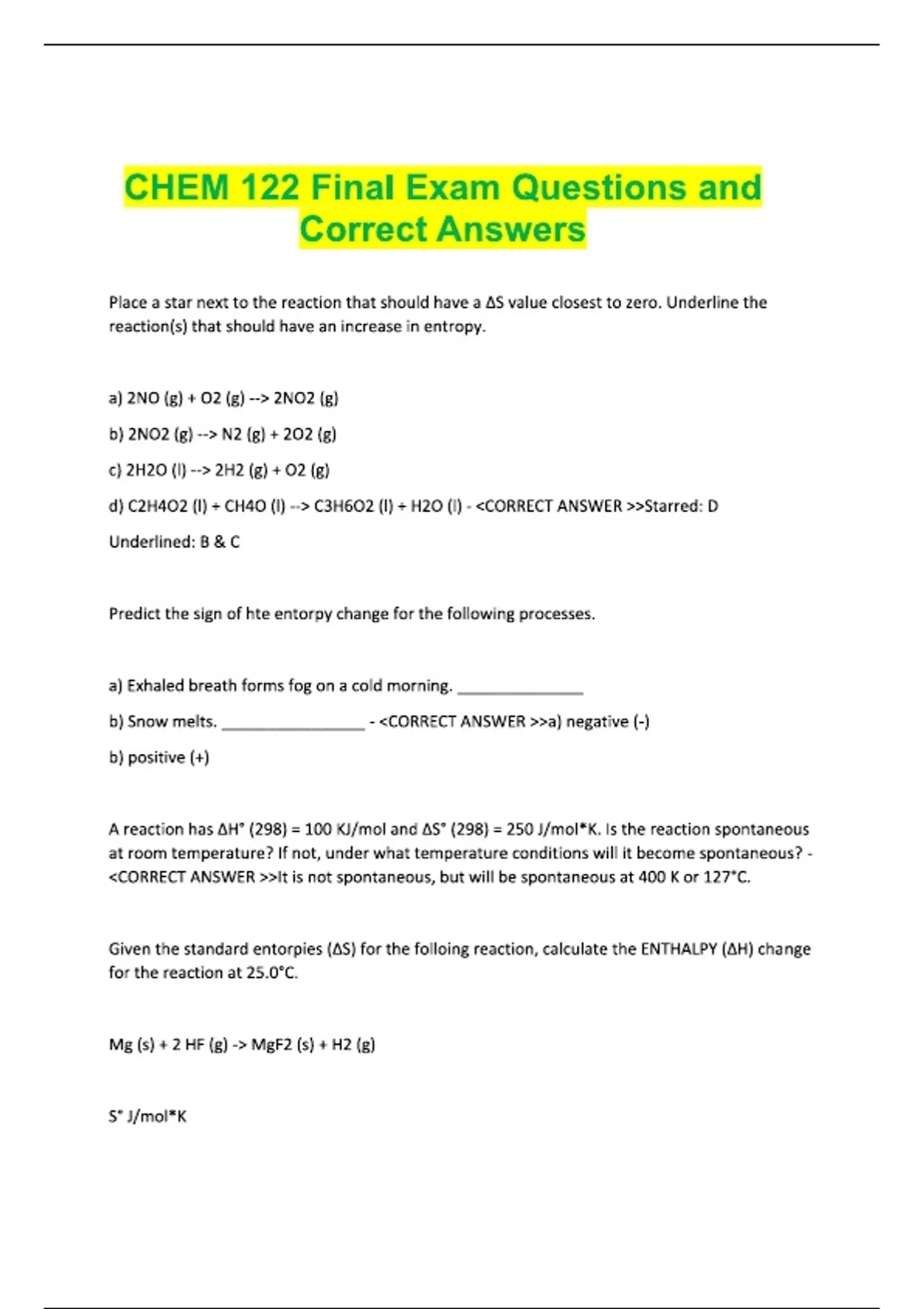 CHEM 122 Final Exam Questions and Correct Answers

Place a star next to the reaction that should have a ΔS value closest to zero. Underline the reaction(s) that should have an increase in entropy.

a) 2NO (g) + O2 (g) --> 2NO2 (g)

b) 2NO2 (g) --> N2 (g) + 2O2 (g)

c) 2H2O (l) --> 2H2 (g) + O2 (g)

d) C2H4O2 (l) + CH4O (l) --> C3H6O2 (l) + H2O (l) - <CORRECT ANSWER >>Starred: D

Underlined: B & C

Predict the sign of hte entorpy change for the following processes.

a) Exhaled breath forms fog on a cold morning. _______________

b) Snow melts. _________________ - <CORRECT ANSWER >>a) negative (-)

b) positive (+)

A reaction has ΔH° (298) = 100 KJ/mol and ΔS° (298) = 250 J/mol*K. Is the reaction spontaneous at room temperature? If not, under what temperature conditions will it become spontaneous? - <CORRECT ANSWER >>It is not spontaneous, but will be spontaneous at 400 K or 127°C.

Given the standard entorpies (ΔS) for the folloing reaction, calculate the ENTHALPY (ΔH) change for the reaction at 25.0°C.

Mg (s) + 2 HF (g) -> MgF2 (s) + H2 (g)

S° J/mol*K